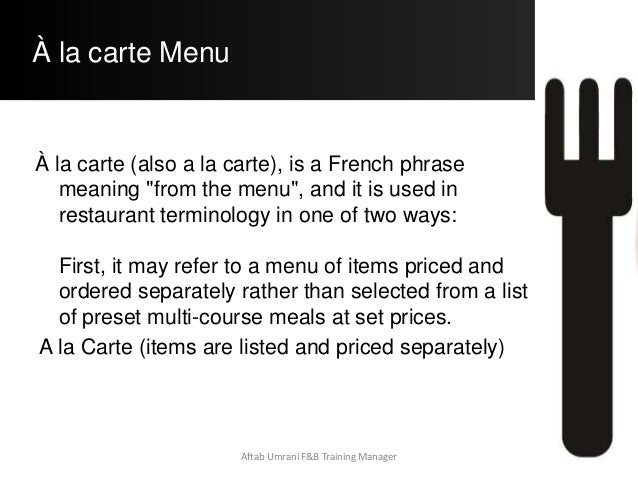 À la carte Menu

À la carte (also a la carte), is a French phrase meaning "from the menu", and it is used in restaurant terminology in one of two ways:

First, it may refer to a menu of items priced and ordered separately rather than selected from a list of preset multi-course meals at set prices.

A la Carte (items are listed and priced separately)

Aftab Umrani F&B Training Manager